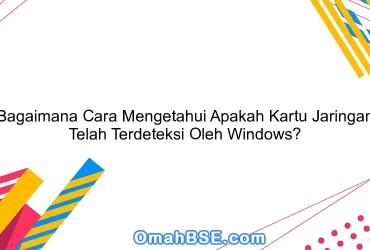 Bagaimana Cara Mengetahui Apakah Kartu Jaringan Telah Terdeteksi Oleh Windows?

OmahBSE.com